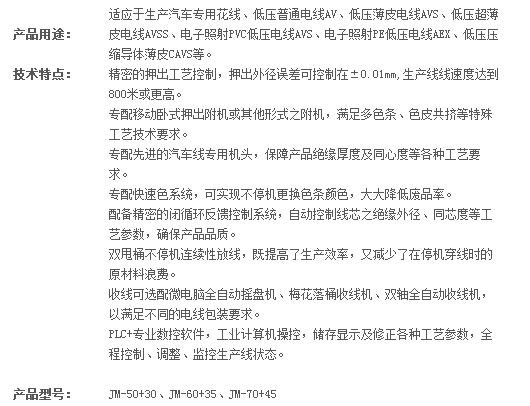 产品用途： 适应于生产汽车专用花线、低压普通电线AV、低压薄皮电线AVS、低压超薄皮电线AVSS、电子照射PVC低压电线AVS、电子照射PE低压电线AEX、低压压缩导体薄皮CAVS等。

技术特点： 精密的押出工艺控制，押出外径误差可控制在±0.01mm,生产线线速度达到800米或更高。

专配移动卧式押出附机或其他形式之附机，满足多色条、色皮共挤等特殊工艺技术要求。

专配先进的汽车线专用机头，保障产品绝缘厚度及同心度等各种工艺要求。

专配快速色系统，可实现不停机更换色条颜色，大大降低废品率。

配备精密的闭循环反馈控制系统，自动控制线芯之绝缘外径、同芯度等工艺参数，确保产品品质。

双甩桶不停机连续性放线，既提高了生产效率，又减少了在停机穿线时的原材料浪费。

收线可选配微电脑全自动摇盘机、梅花落桶收线机、双轴全自动收线机，以满足不同的电线包装要求。

PLC+专业数控软件，工业计算机操控，储存显示及修正各种工艺参数，全程控制、调整、监控生产线状态。

产品型号： JM-50+30、JM-60+35、JM-70+45